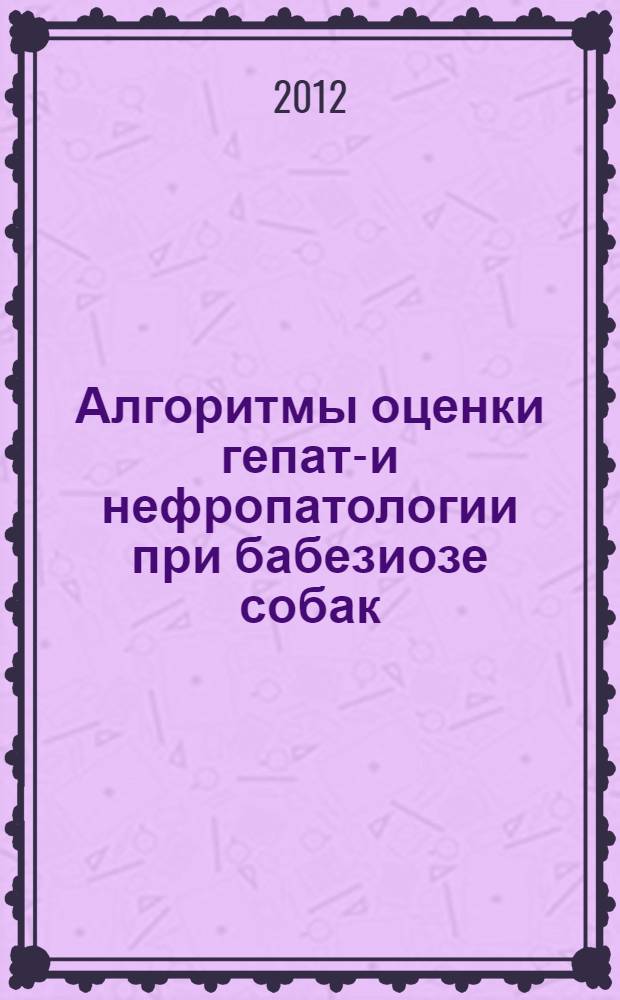 2012

Алгоритмы оценки гепат-и нефропатологии при бабезиозе собак